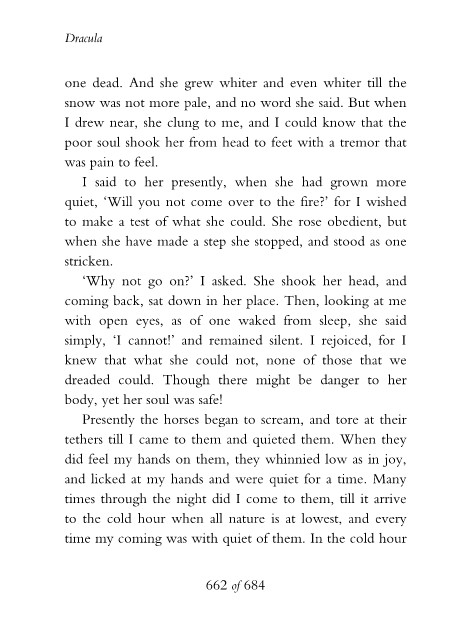 Dracula

one dead. And she grew whiter and even whiter till the snow was not more pale, and no word she said. But when I drew near, she clung to me, and I could know that the poor soul shook her from head to feet with a tremor that was pain to feel.

I said to her presently, when she had grown more quiet, 'Will you not come over to the fire?' for I wished to make a test of what she could. She rose obedient, but when she have made a step she stopped, and stood as one stricken.

'Why not go on?' I asked. She shook her head, and coming back, sat down in her place. Then, looking at me with open eyes, as of one waked from sleep, she said simply, 'I cannot!' and remained silent. I rejoiced, for I knew that what she could not, none of those that we dreaded could. Though there might be danger to her body, yet her soul was safe!

Presently the horses began to scream, and tore at their tethers till I came to them and quieted them. When they did feel my hands on them, they whinnied low as in joy, and licked at my hands and were quiet for a time. Many times through the night did I come to them, till it arrive to the cold hour when all nature is at lowest, and every time my coming was with quiet of them. In the cold hour

662 of 684